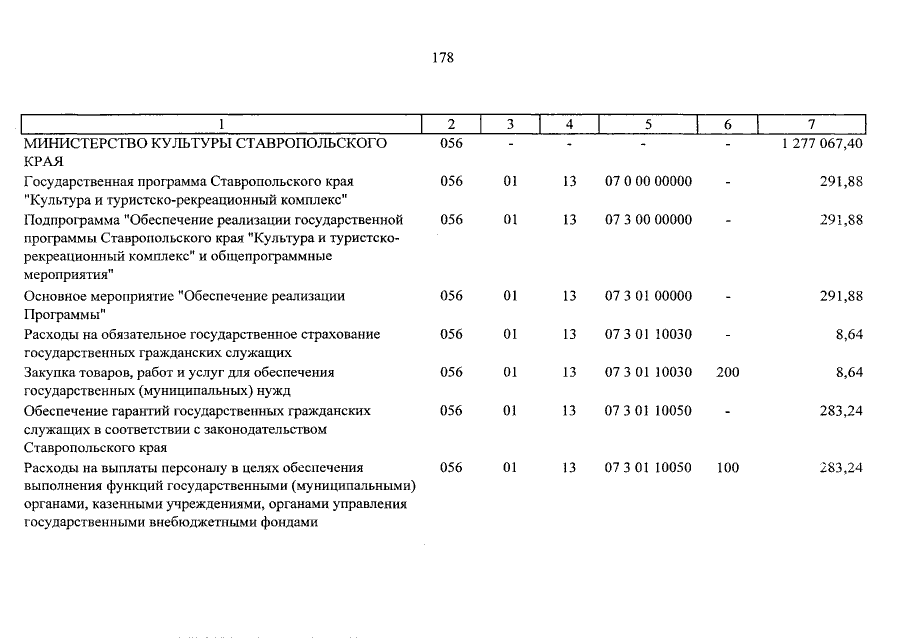 178

| 1 | 2 | 3 | 4 | 5 | 6 | 7 |
|---|---|---|---|---|---|---|
| МИНИСТЕРСТВО КУЛЬТУРЫ СТАВРОПОЛЬСКОГО КРАЯ | 056 | - | - | - | - | 1 277 067,40 |
| Государственная программа Ставропольского края "Культура и туристско-рекреационный комплекс" | 056 | 01 | 13 | 07 0 00 00000 | - | 291,88 |
| Подпрограмма "Обеспечение реализации государственной программы Ставропольского края "Культура и туристско-рекреационный комплекс" и общепрограммные мероприятия" | 056 | 01 | 13 | 07 3 00 00000 | - | 291,88 |
| Основное мероприятие "Обеспечение реализации Программы" | 056 | 01 | 13 | 07 3 01 00000 | - | 291,88 |
| Расходы на обязательное государственное страхование государственных гражданских служащих | 056 | 01 | 13 | 07 3 01 10030 | - | 8,64 |
| Закупка товаров, работ и услуг для обеспечения государственных (муниципальных) нужд | 056 | 01 | 13 | 07 3 01 10030 | 200 | 8,64 |
| Обеспечение гарантий государственных гражданских служащих в соответствии с законодательством Ставропольского края | 056 | 01 | 13 | 07 3 01 10050 | - | 283,24 |
| Расходы на выплаты персоналу в целях обеспечения выполнения функций государственными (муниципальными) органами, казенными учреждениями, органами управления государственными внебюджетными фондами | 056 | 01 | 13 | 07 3 01 10050 | 100 | 283,24 |